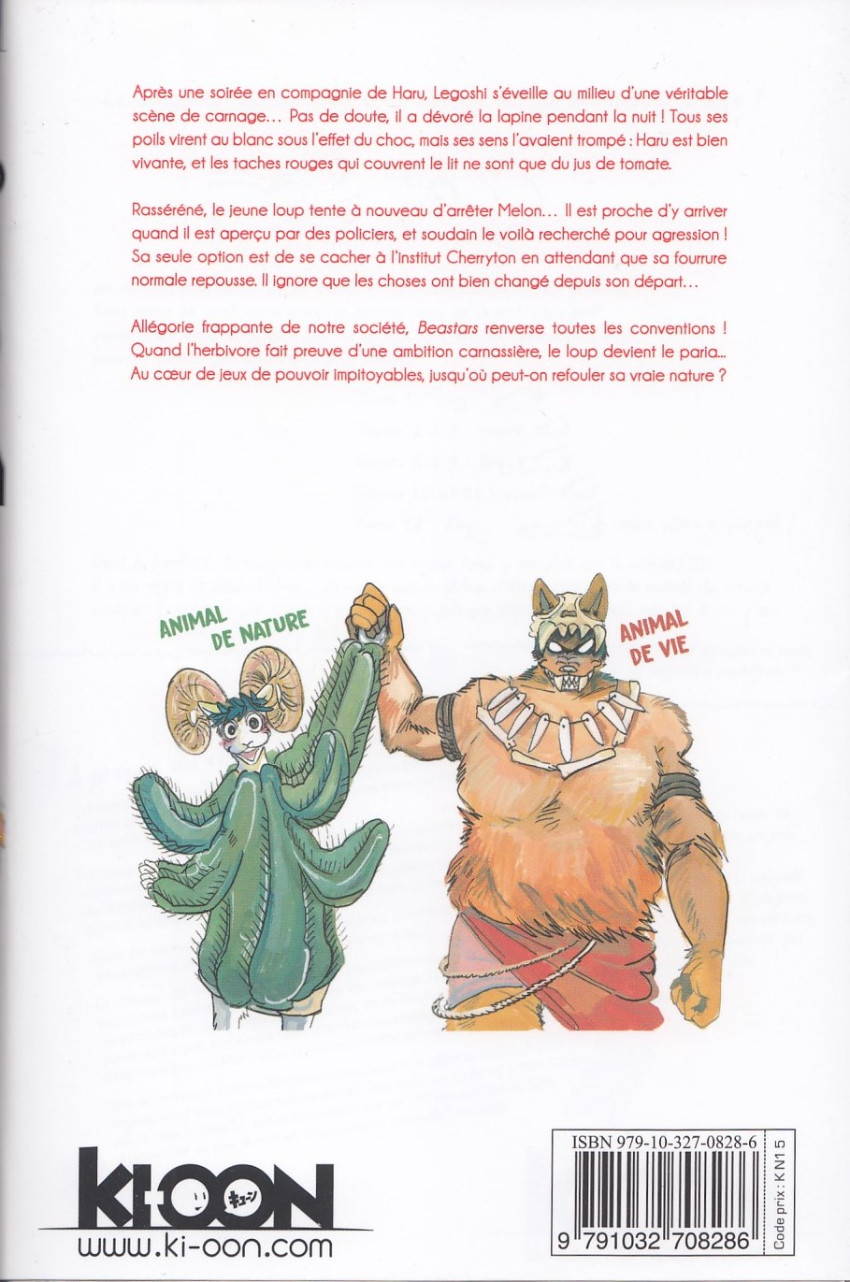 Après une soirée en compagnie de Haru, Legoshi s'éveille au milieu d'une véritable scène de carnage… Pas de doute, il a dévoré la lapine pendant la nuit ! Tous ses poils virent au blanc sous l'effet du choc, mais ses sens l'avaient trompé : Haru est bien vivante, et les taches rouges qui couvrent le lit ne sont que du jus de tomate.

Rasséréné, le jeune loup tente à nouveau d'arrêter Melon… Il est proche d'y arriver quand il est aperçu par des policiers, et soudain le voilà recherché pour agression ! Sa seule option est de se cacher à l'institut Cherryton en attendant que sa fourrure normale repousse. Il ignore que les choses ont bien changé depuis son départ…

Allégorie frappante de notre société, Beastars renverse toutes les conventions ! Quand l'herbivore fait preuve d'une ambition carnassière, le loup devient le paria… Au cœur de jeux de pouvoir impitoyables, jusqu'où peut-on refouler sa vraie nature ?

ANIMAL DE NATURE

ANIMAL DE VIE

KI-OON
www.ki-oon.com

ISBN 979-10-327-0828-6
9 791032 708286
Code prix : KN15